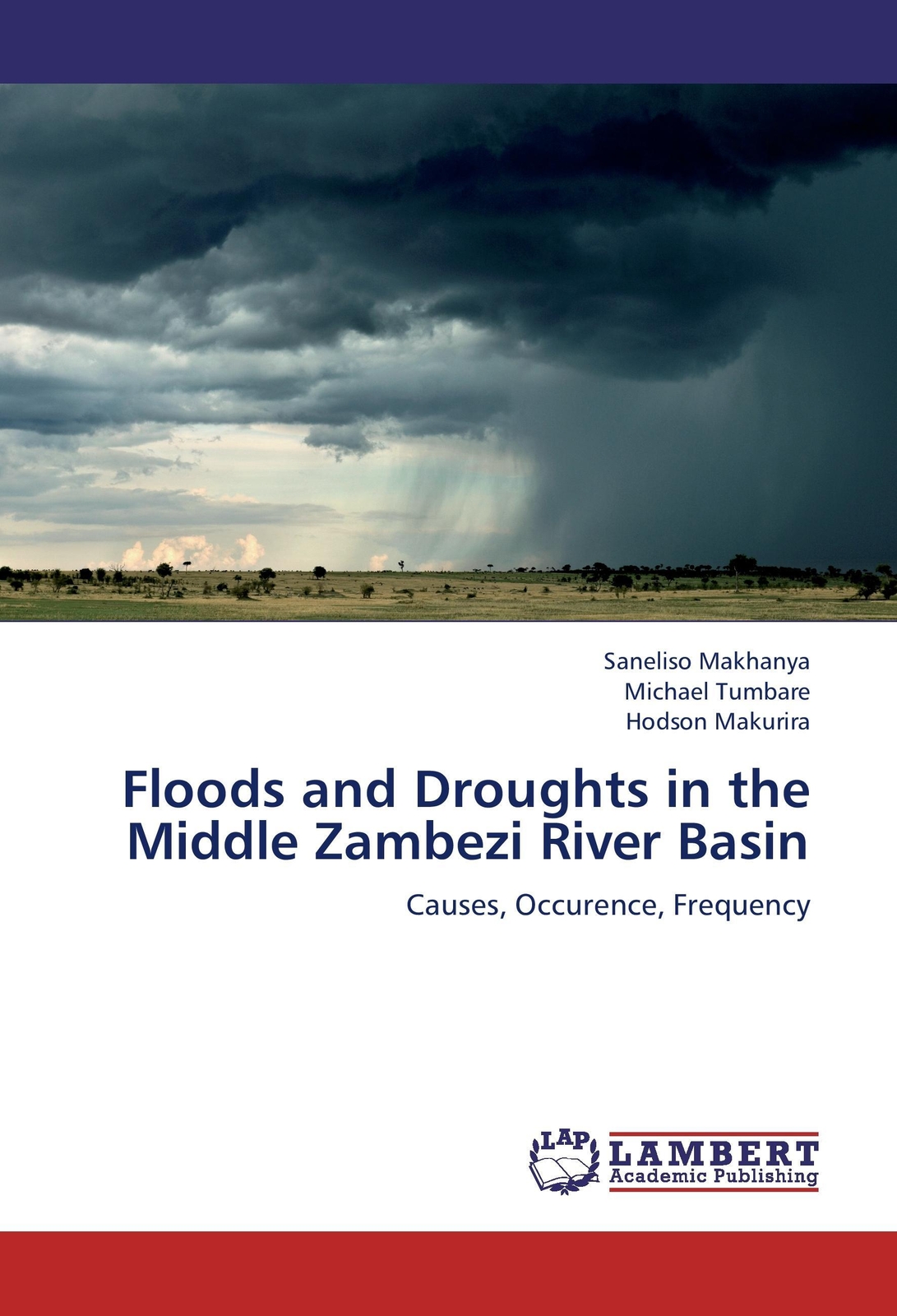 Saneliso Makhanya
Michael Tumbare
Hodson Makurira

Floods and Droughts in the Middle Zambezi River Basin

Causes, Occurence, Frequency

LAP
LAMBERT
Academic Publishing